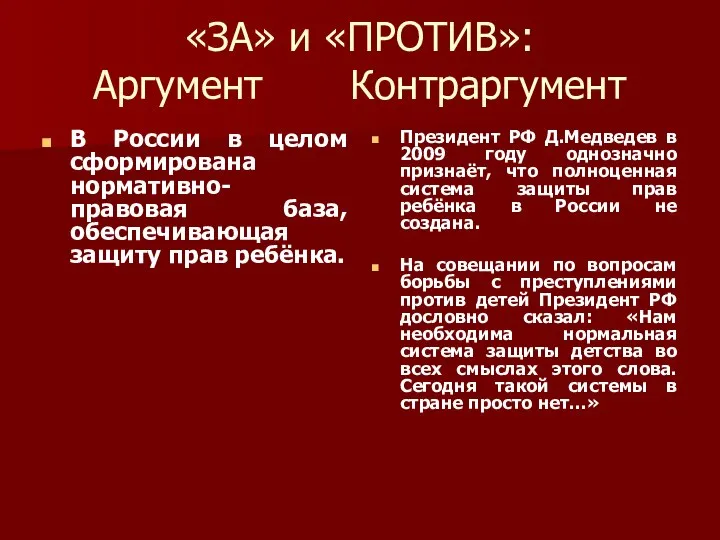 «ЗА» и «ПРОТИВ»:
Аргумент Контраргумент

В России в целом сформирована нормативно-правовая база, обеспечивающая защиту прав ребёнка.

Президент РФ Д.Медведев в 2009 году однозначно признаёт, что полноценная система защиты прав ребёнка в России не создана.

На совещании по вопросам борьбы с преступлениями против детей Президент РФ дословно сказал: «Нам необходима нормальная система защиты детства во всех смыслах этого слова. Сегодня такой системы в стране просто нет…»